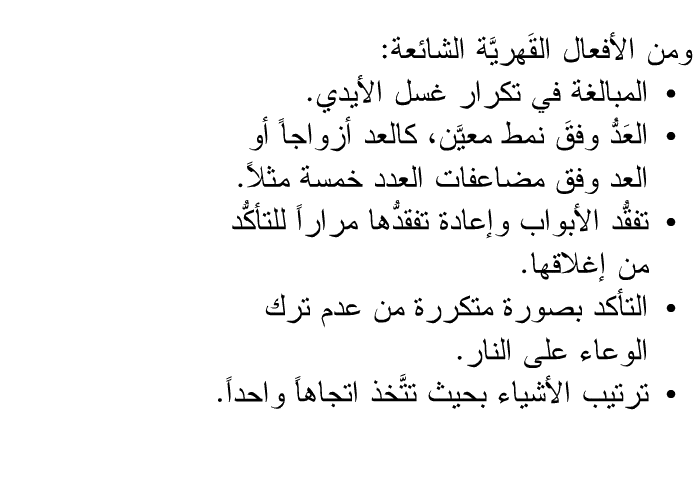 ومن الأفعال القَهريَّة الشائعة:
• المبالغة في تكرار غسل الأيدي.
• العَدُّ وفقَ نمط معيَّن، كالعد أزواجاً أو العد وفق مضاعفات العدد خمسة مثلاً.
• تفقُّد الأبواب وإعادة تفقدُّها مراراً للتأكُّد من إغلاقها.
• التأكد بصورة متكررة من عدم ترك الوعاء على النار.
• ترتيب الأشياء بحيث تتَّخذ اتجاهاً واحداً.